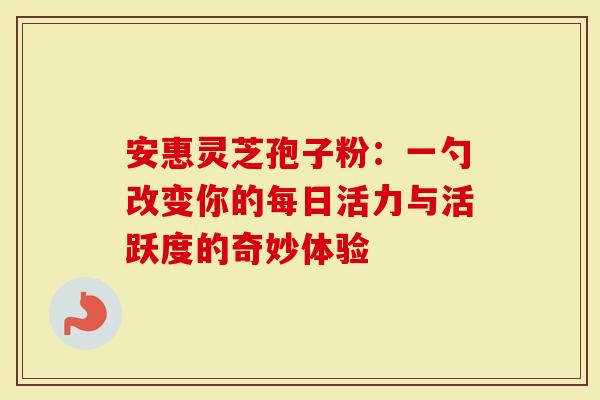 安惠灵芝孢子粉：一勺改变你的每日活力与活跃度的奇妙体验